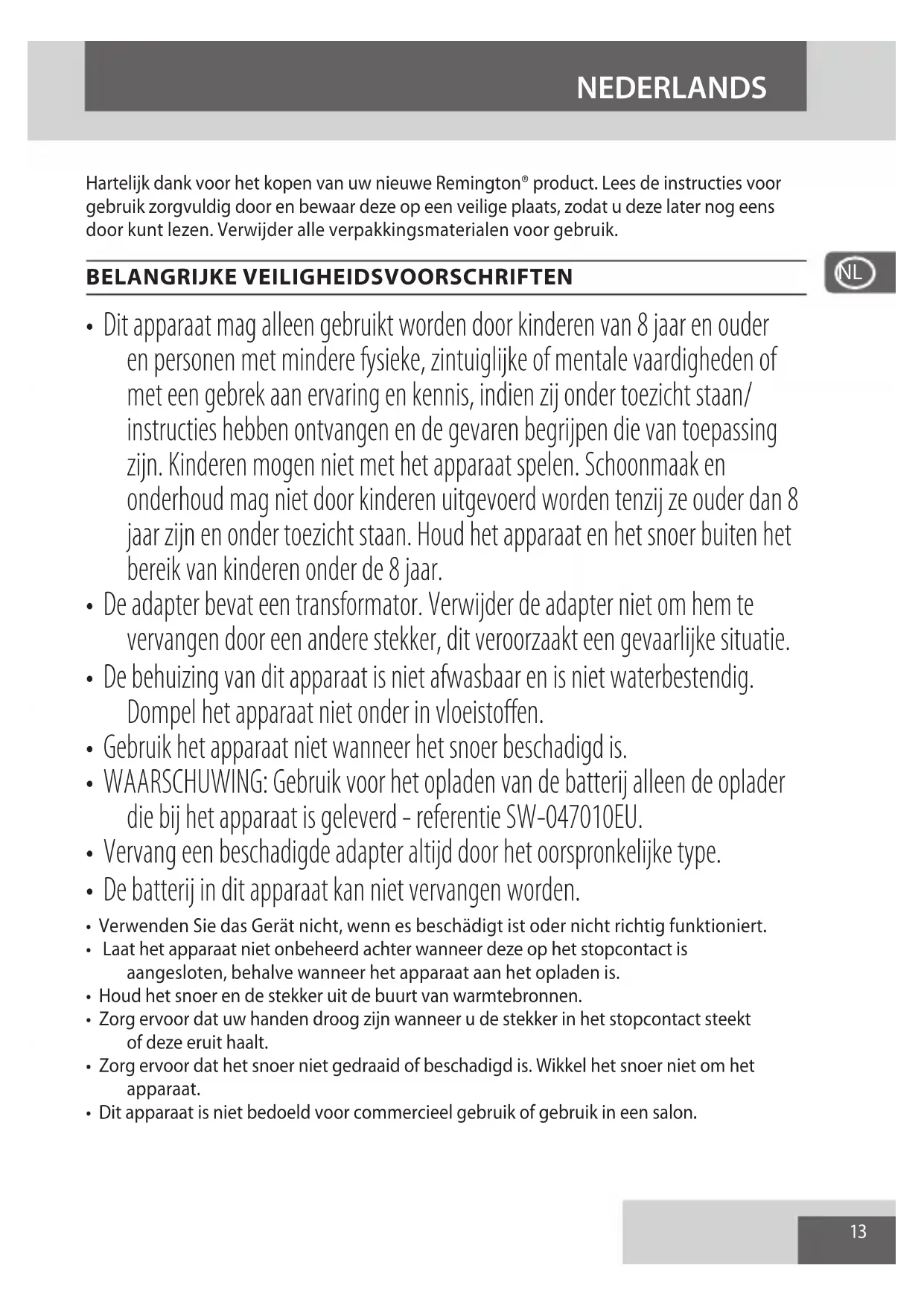 NEDERLANDS

Hartelijk dank voor het kopen van uw nieuwe Remington® product. Lees de instructies voor gebruik zorgvuldig door en bewaar deze op een veilige plaats, zodat u deze later nog eens door kunt lezen. Verwijder alle verpakkingsmaterialen voor gebruik.

BELANGRIJKE VEILIGHEIDSVOORSCHRIFTEN

NL

• Dit apparaat mag alleen gebruikt worden door kinderen van 8 jaar en ouder en personen met mindere fysieke, zintuiglijke of mentale vaardigheden of met een gebrek aan ervaring en kennis, indien zij onder toezicht staan/ instructies hebben ontvangen en de gevaren begrijpen die van toepassing zijn. Kinderen mogen niet met het apparaat spelen. Schoonmaak en onderhoud mag niet door kinderen uitgevoerd worden tenzij ze ouder dan 8 jaar zijn en onder toezicht staan. Houd het apparaat en het snoer buiten het bereik van kinderen onder de 8 jaar.
• De adapter bevat een transformator. Verwijder de adapter niet om hem te vervangen door een andere stekker, dit veroorzaakt een gevaarlijke situatie.
• De behuizing van dit apparaat is niet afwasbaar en is niet waterbestendig. Dompel het apparaat niet onder in vloeistoffen.
• Gebruik het apparaat niet wanneer het snoer beschadigd is.
• WAARSCHUWING: Gebruik voor het opladen van de batterij alleen de oplader die bij het apparaat is geleverd - referentie SW-047010EU.
• Vervang een beschadigde adapter altijd door het oorspronkelijke type.
• De batterij in dit apparaat kan niet vervangen worden.
• Verwenden Sie das Gerät nicht, wenn es beschädigt ist oder nicht richtig funktioniert.
• Laat het apparaat niet onbeheerd achter wanneer deze op het stopcontact is aangesloten, behalve wanneer het apparaat aan het opladen is.
• Houd het snoer en de stekker uit de buurt van warmtebronnen.
• Zorg ervoor dat uw handen droog zijn wanneer u de stekker in het stopcontact steekt of deze eruit haalt.
• Zorg ervoor dat het snoer niet gedraaid of beschadigd is. Wikkel het snoer niet om het apparaat.
• Dit apparaat is niet bedoeld voor commercieel gebruik of gebruik in een salon.

13